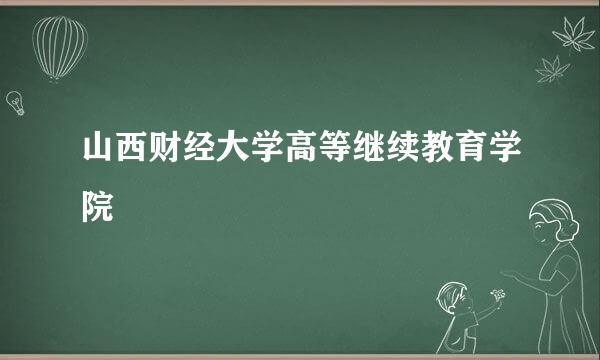 山西财经大学高等继续教育学院